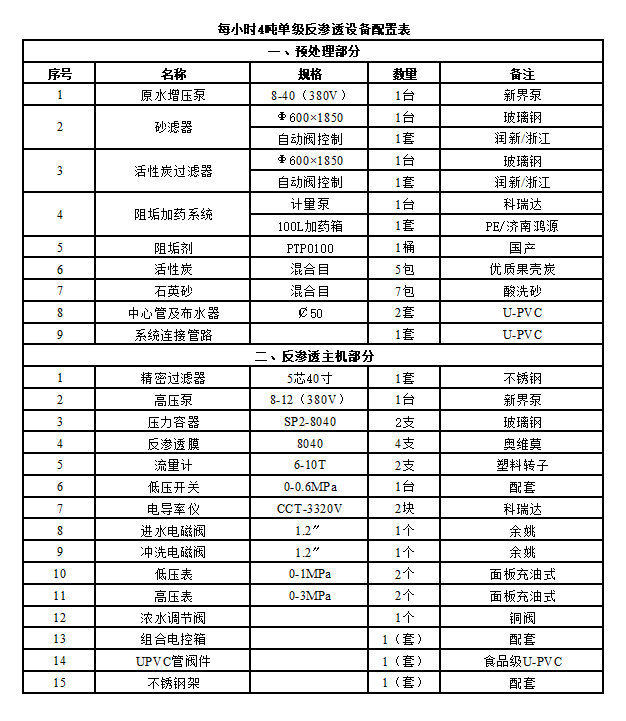 每小时4吨单级反渗透设备配置表

| 一、预处理部分 | | | | |
|---|---|---|---|---|
| 序号 | 名称 | 规格 | 数量 | 备注 |
| 1 | 原水增压泵 | 8-40（380V） | 1台 | 新界泵 |
| 2 | 砂滤器 | Φ600×1850 | 1台 | 玻璃钢 |
| | | 自动阀控制 | 1套 | 润新/浙江 |
| 3 | 活性炭过滤器 | Φ600×1850 | 1台 | 玻璃钢 |
| | | 自动阀控制 | 1套 | 润新/浙江 |
| 4 | 阻垢加药系统 | 计量泵 | 1台 | 科瑞达 |
| | | 100L加药箱 | 1套 | PE/济南鸿源 |
| 5 | 阻垢剂 | PTP0100 | 1桶 | 国产 |
| 6 | 活性炭 | 混合目 | 5包 | 优质果壳炭 |
| 7 | 石英砂 | 混合目 | 7包 | 酸洗砂 |
| 8 | 中心管及布水器 | Ø50 | 2套 | U-PVC |
| 9 | 系统连接管路 | | 1套 | U-PVC |
| 二、反渗透主机部分 | | | | |
| 1 | 精密过滤器 | 5芯40寸 | 1套 | 不锈钢 |
| 2 | 高压泵 | 8-12（380V） | 1台 | 新界泵 |
| 3 | 压力容器 | SP2-8040 | 2支 | 玻璃钢 |
| 4 | 反渗透膜 | 8040 | 4支 | 奥维莫 |
| 5 | 流量计 | 6-10T | 2支 | 塑料转子 |
| 6 | 低压开关 | 0-0.6MPa | 1台 | 配套 |
| 7 | 电导率仪 | CCT-3320V | 2块 | 科瑞达 |
| 8 | 进水电磁阀 | 1.2″ | 1个 | 余姚 |
| 9 | 冲洗电磁阀 | 1.2″ | 1个 | 余姚 |
| 10 | 低压表 | 0-1MPa | 2个 | 面板充油式 |
| 11 | 高压表 | 0-3MPa | 2个 | 面板充油式 |
| 12 | 浓水调节阀 | | 1个 | 铜阀 |
| 13 | 组合电控箱 | | 1（套） | 配套 |
| 14 | UPVC管阀件 | | 1（套） | 食品级U-PVC |
| 15 | 不锈钢架 | | 1（套） | 配套 |